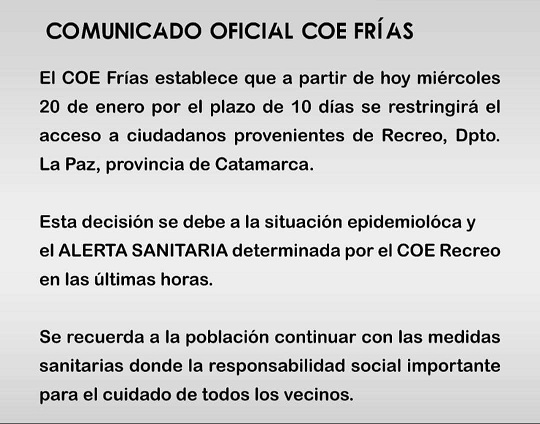 COMUNICADO OFICIAL COE FRÍAS

El COE Frías establece que a partir de hoy miércoles 20 de enero por el plazo de 10 días se restringirá el acceso a ciudadanos provenientes de Recreo, Dpto. La Paz, provincia de Catamarca.

Esta decisión se debe a la situación epidemiolóca y el ALERTA SANITARIA determinada por el COE Recreo en las últimas horas.

Se recuerda a la población continuar con las medidas sanitarias donde la responsabilidad social importante para el cuidado de todos los vecinos.